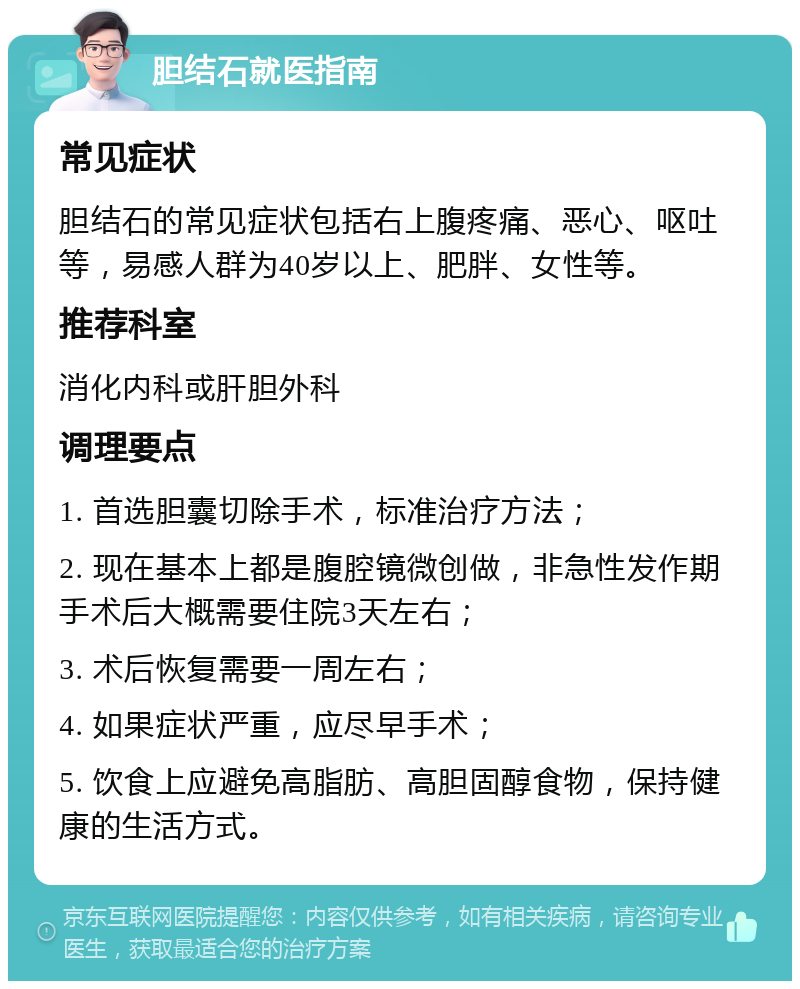 胆结石就医指南

常见症状

胆结石的常见症状包括右上腹疼痛、恶心、呕吐等，易感人群为40岁以上、肥胖、女性等。

推荐科室

消化内科或肝胆外科

调理要点

1. 首选胆囊切除手术，标准治疗方法；

2. 现在基本上都是腹腔镜微创做，非急性发作期手术后大概需要住院3天左右；

3. 术后恢复需要一周左右；

4. 如果症状严重，应尽早手术；

5. 饮食上应避免高脂肪、高胆固醇食物，保持健康的生活方式。

京东互联网医院提醒您：内容仅供参考，如有相关疾病，请咨询专业医生，获取最适合您的治疗方案